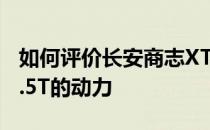 如何评价长安商志XT
.5T的动力